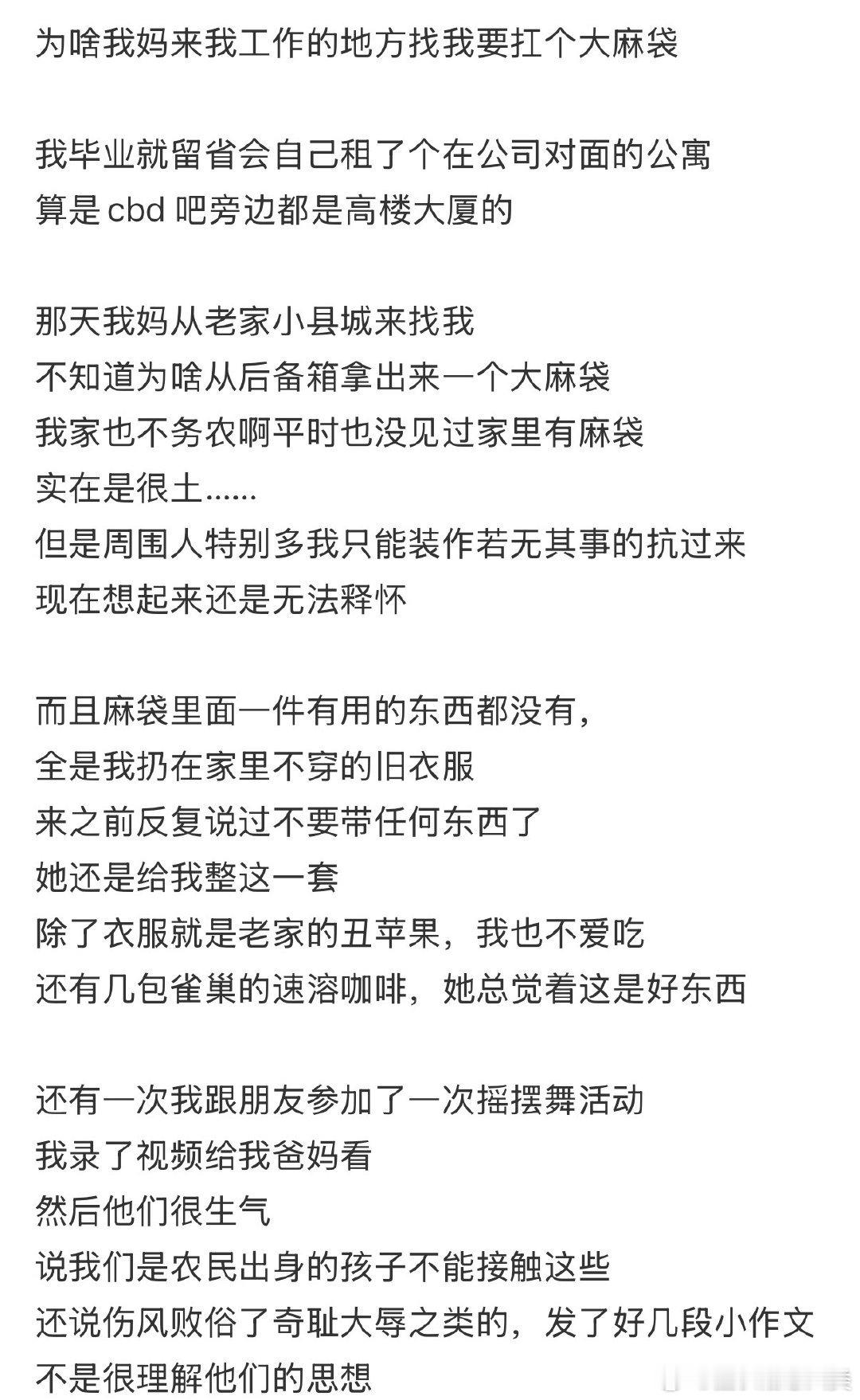 为啥我妈来我工作的地方找我要扛个大麻袋

我毕业就留省会自己租了个在公司对面的公寓
算是 cbd 吧旁边都是高楼大厦的

那天我妈从老家小县城来找我
不知道为啥从后备箱拿出来一个大麻袋
我家也不务农啊平时也没见过家里有麻袋
实在是很土......
但是周围人特别多我只能装作若无其事的抗过来
现在想起来还是无法释怀

而且麻袋里面一件有用的东西都没有，
全是我扔在家里不穿的旧衣服
来之前反复说过不要带任何东西了
她还是给我整这一套
除了衣服就是老家的丑苹果，我也不爱吃
还有几包雀巢的速溶咖啡，她总觉着这是好东西

还有一次我跟朋友参加了一次摇摆舞活动
我录了视频给我爸妈看
然后他们很生气
说我们是农民出身的孩子不能接触这些
还说伤风败俗了奇耻大辱之类的，发了好几段小作文
不是很理解他们的思想